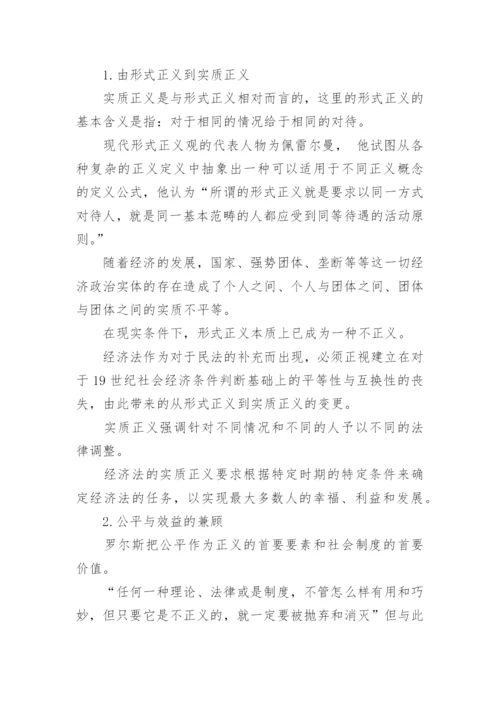 1. 由形式正义到实质正义

实质正义是与形式正义相对而言的，这里的形式正义的基本含义是指：对于相同的情况给于相同的对待。

现代形式正义观的代表人物为佩雷尔曼， 他试图从各种复杂的正义定义中抽象出一种可以适用于不同正义概念的定义公式，他认为“所谓的形式正义就是要求以同一方式对待人，就是同一基本范畴的人都应受到同等待遇的活动原则。”

随着经济的发展，国家、强势团体、垄断等等这一切经济政治实体的存在造成了个人之间、个人与团体之间、团体与团体之间的实质不平等。

在现实条件下，形式正义本质上已成为一种不正义。

经济法作为对于民法的补充而出现，必须正视建立在对于 19 世纪社会经济条件判断基础上的平等性与互换性的丧失，由此带来的从形式正义到实质正义的变更。

实质正义强调针对不同情况和不同的人予以不同的法律调整。

经济法的实质正义要求根据特定时期的特定条件来确定经济法的任务，以实现最大多数人的幸福、利益和发展。

2. 公平与效益的兼顾

罗尔斯把公平作为正义的首要要素和社会制度的首要价值。

“任何一种理论、法律或是制度，不管怎么样有用和巧妙，但只要它是不正义的，就一定要被抛弃和消灭”但与此